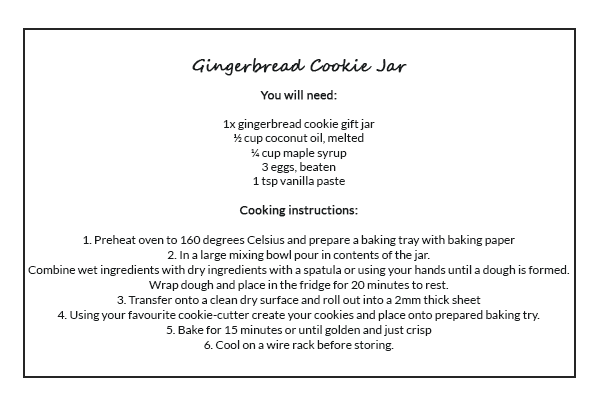 Gingerbread Cookie Jar

You will need:

1x gingerbread cookie gift jar
½ cup coconut oil, melted
¼ cup maple syrup
3 eggs, beaten
1 tsp vanilla paste

Cooking instructions:

1. Preheat oven to 160 degrees Celsius and prepare a baking tray with baking paper
2. In a large mixing bowl pour in contents of the jar.
Combine wet ingredients with dry ingredients with a spatula or using your hands until a dough is formed.
Wrap dough and place in the fridge for 20 minutes to rest.
3. Transfer onto a clean dry surface and roll out into a 2mm thick sheet
4. Using your favourite cookie-cutter create your cookies and place onto prepared baking try.
5. Bake for 15 minutes or until golden and just crisp
6. Cool on a wire rack before storing.